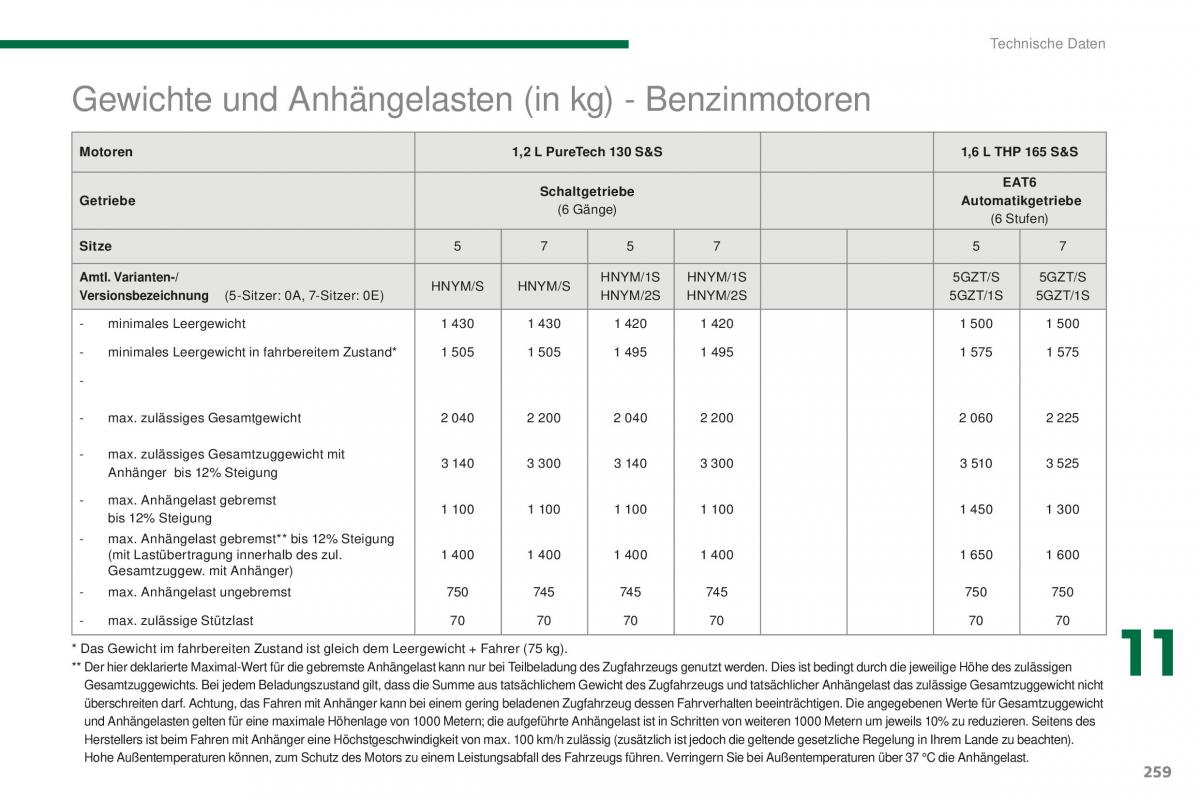 Technische Daten

Gewichte und Anhängelasten (in kg) - Benzinmotoren

| Motoren | 1,2 L PureTech 130 S&S | | | | | | 1,6 L THP 165 S&S | |
|---|---|---|---|---|---|---|---|---|
| Getriebe | Schaltgetriebe (6 Gänge) | | | | | | EAT6 Automatikgetriebe (6 Stufen) | |
| Sitze | 5 | 7 | 5 | 7 | | | 5 | 7 |
| Amtl. Varianten-/ Versionsbezeichnung (5-Sitzer: 0A, 7-Sitzer: 0E) | HNYM/S | HNYM/S | HNYM/1S HNYM/2S | HNYM/1S HNYM/2S | | | 5GZT/S 5GZT/1S | 5GZT/S 5GZT/1S |
| - minimales Leergewicht | 1 430 | 1 430 | 1 420 | 1 420 | | | 1 500 | 1 500 |
| - minimales Leergewicht in fahrbereitem Zustand* | 1 505 | 1 505 | 1 495 | 1 495 | | | 1 575 | 1 575 |
| - | | | | | | | | |
| - max. zulässiges Gesamtgewicht | 2 040 | 2 200 | 2 040 | 2 200 | | | 2 060 | 2 225 |
| - max. zulässiges Gesamtzuggewicht mit Anhänger bis 12% Steigung | 3 140 | 3 300 | 3 140 | 3 300 | | | 3 510 | 3 525 |
| - max. Anhängelast gebremst bis 12% Steigung | 1 100 | 1 100 | 1 100 | 1 100 | | | 1 450 | 1 300 |
| - max. Anhängelast gebremst** bis 12% Steigung (mit Lastübertragung innerhalb des zul. Gesamtzuggew. mit Anhänger) | 1 400 | 1 400 | 1 400 | 1 400 | | | 1 650 | 1 600 |
| - max. Anhängelast ungebremst | 750 | 745 | 745 | 745 | | | 750 | 750 |
| - max. zulässige Stützlast | 70 | 70 | 70 | 70 | | | 70 | 70 |

* Das Gewicht im fahrbereiten Zustand ist gleich dem Leergewicht + Fahrer (75 kg).
** Der hier deklarierte Maximal-Wert für die gebremste Anhängelast kann nur bei Teilbeladung des Zugfahrzeugs genutzt werden. Dies ist bedingt durch die jeweilige Höhe des zulässigen Gesamtzuggewichts. Bei jedem Beladungszustand gilt, dass die Summe aus tatsächlichem Gewicht des Zugfahrzeugs und tatsächlicher Anhängelast das zulässige Gesamtzuggewicht nicht überschreiten darf. Achtung, das Fahren mit Anhänger kann bei einem gering beladenen Zugfahrzeug dessen Fahrverhalten beeinträchtigen. Die angegebenen Werte für Gesamtzuggewicht und Anhängelasten gelten für eine maximale Höhenlage von 1000 Metern; die aufgeführte Anhängelast ist in Schritten von weiteren 1000 Metern um jeweils 10% zu reduzieren. Seitens des Herstellers ist beim Fahren mit Anhänger eine Höchstgeschwindigkeit von max. 100 km/h zulässig (zusätzlich ist jedoch die geltende gesetzliche Regelung in Ihrem Lande zu beachten). Hohe Außentemperaturen können, zum Schutz des Motors zu einem Leistungsabfall des Fahrzeugs führen. Verringern Sie bei Außentemperaturen über 37 °C die Anhängelast.

11

259